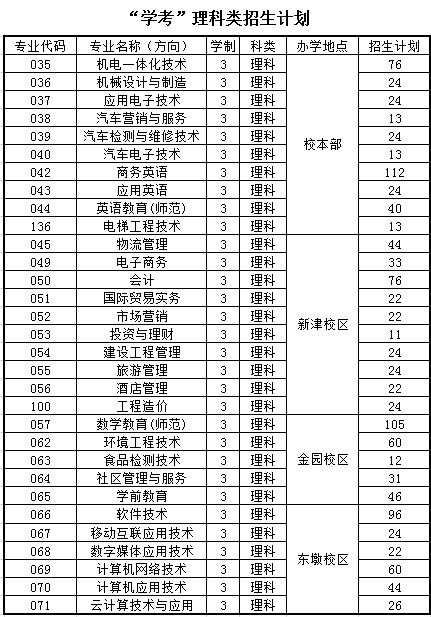 “学考”理科类招生计划

| 专业代码 | 专业名称（方向） | 学制 | 科类 | 办学地点 | 招生计划 |
|---|---|---|---|---|---|
| 035 | 机电一体化技术 | 3 | 理科 | 校本部 | 76 |
| 036 | 机械设计与制造 | 3 | 理科 | 校本部 | 24 |
| 037 | 应用电子技术 | 3 | 理科 | 校本部 | 24 |
| 038 | 汽车营销与服务 | 3 | 理科 | 校本部 | 13 |
| 039 | 汽车检测与维修技术 | 3 | 理科 | 校本部 | 24 |
| 040 | 汽车电子技术 | 3 | 理科 | 校本部 | 13 |
| 042 | 商务英语 | 3 | 理科 | 校本部 | 112 |
| 043 | 应用英语 | 3 | 理科 | 校本部 | 24 |
| 044 | 英语教育(师范) | 3 | 理科 | 校本部 | 40 |
| 136 | 电梯工程技术 | 3 | 理科 | 校本部 | 13 |
| 045 | 物流管理 | 3 | 理科 | 新津校区 | 44 |
| 049 | 电子商务 | 3 | 理科 | 新津校区 | 33 |
| 050 | 会计 | 3 | 理科 | 新津校区 | 76 |
| 051 | 国际贸易实务 | 3 | 理科 | 新津校区 | 22 |
| 052 | 市场营销 | 3 | 理科 | 新津校区 | 22 |
| 053 | 投资与理财 | 3 | 理科 | 新津校区 | 11 |
| 054 | 建设工程管理 | 3 | 理科 | 新津校区 | 24 |
| 055 | 旅游管理 | 3 | 理科 | 新津校区 | 24 |
| 056 | 酒店管理 | 3 | 理科 | 新津校区 | 22 |
| 100 | 工程造价 | 3 | 理科 | 新津校区 | 24 |
| 057 | 数学教育(师范) | 3 | 理科 | 金园校区 | 105 |
| 062 | 环境工程技术 | 3 | 理科 | 金园校区 | 60 |
| 063 | 食品检测技术 | 3 | 理科 | 金园校区 | 12 |
| 064 | 社区管理与服务 | 3 | 理科 | 金园校区 | 31 |
| 065 | 学前教育 | 3 | 理科 | 金园校区 | 46 |
| 066 | 软件技术 | 3 | 理科 | 东墩校区 | 96 |
| 067 | 移动互联应用技术 | 3 | 理科 | 东墩校区 | 24 |
| 068 | 数字媒体应用技术 | 3 | 理科 | 东墩校区 | 22 |
| 069 | 计算机网络技术 | 3 | 理科 | 东墩校区 | 60 |
| 070 | 计算机应用技术 | 3 | 理科 | 东墩校区 | 44 |
| 071 | 云计算技术与应用 | 3 | 理科 | 东墩校区 | 26 |